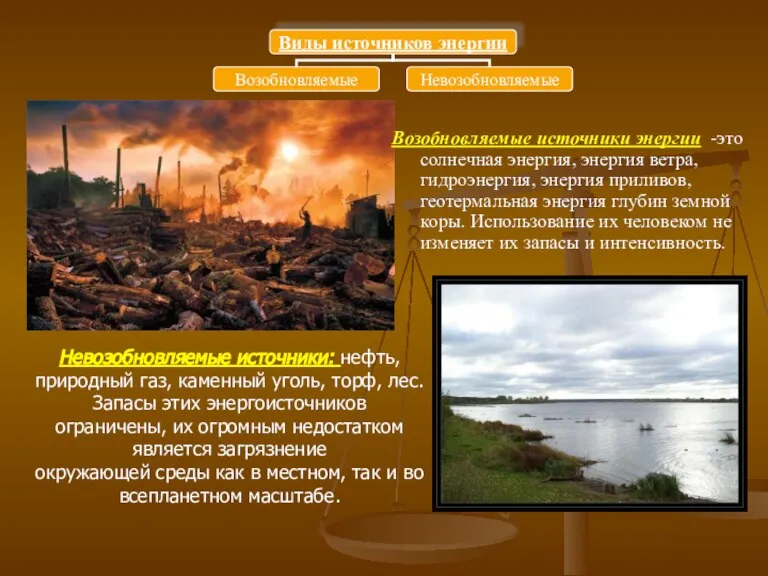 Виды источников энергии

Возобновляемые

Невозобновляемые

Возобновляемые источники энергии -это солнечная энергия, энергия ветра, гидроэнергия, энергия приливов, геотермальная энергия глубин земной коры. Использование их человеком не изменяет их запасы и интенсивность.

Невозобновляемые источники: нефть, природный газ, каменный уголь, торф, лес. Запасы этих энергоисточников ограничены, их огромным недостатком является загрязнение окружающей среды как в местном, так и во всепланетном масштабе.